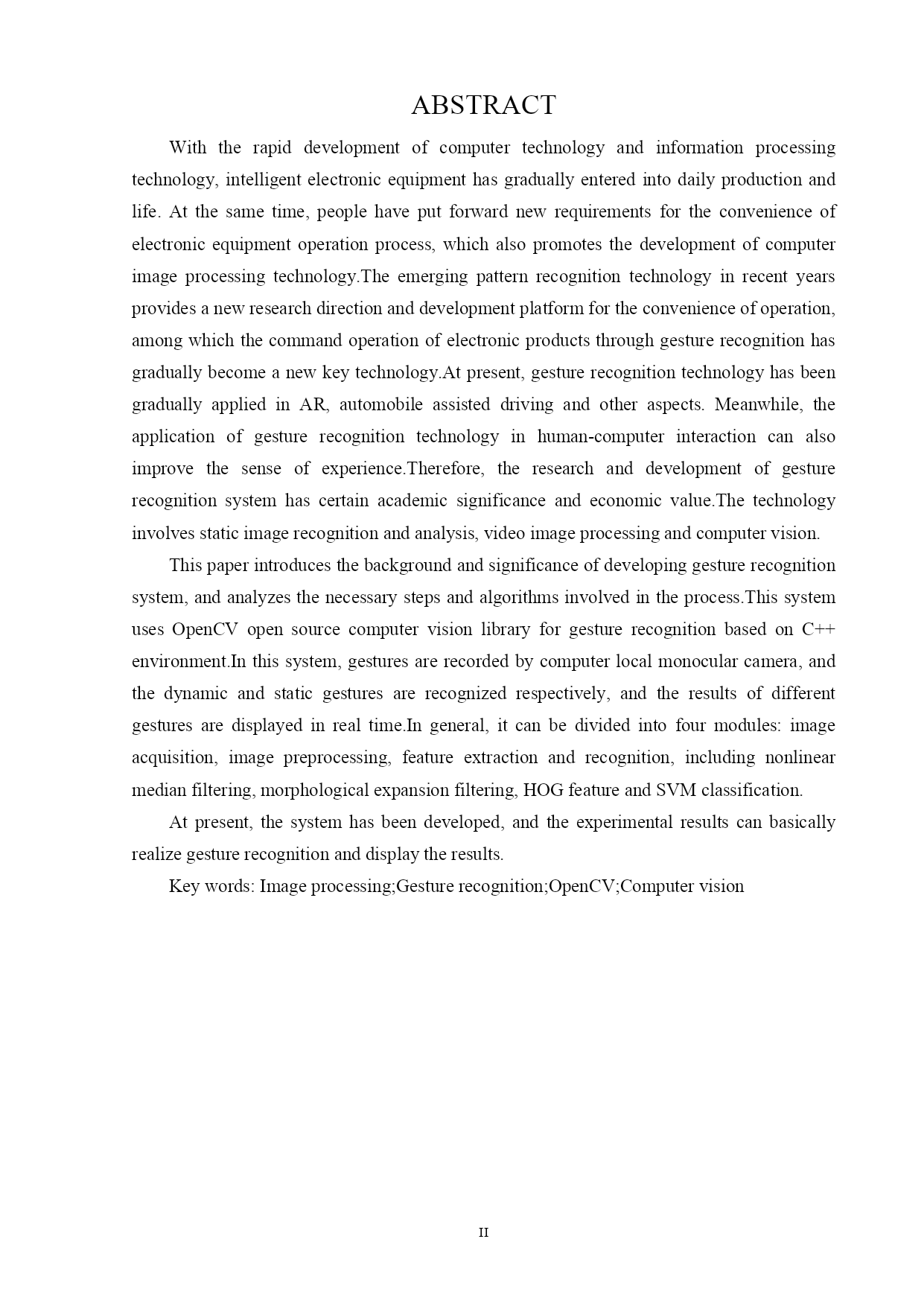 ABSTRACT

With the rapid development of computer technology and information processing technology, intelligent electronic equipment has gradually entered into daily production and life. At the same time, people have put forward new requirements for the convenience of electronic equipment operation process, which also promotes the development of computer image processing technology.The emerging pattern recognition technology in recent years provides a new research direction and development platform for the convenience of operation, among which the command operation of electronic products through gesture recognition has gradually become a new key technology.At present, gesture recognition technology has been gradually applied in AR, automobile assisted driving and other aspects. Meanwhile, the application of gesture recognition technology in human-computer interaction can also improve the sense of experience.Therefore, the research and development of gesture recognition system has certain academic significance and economic value.The technology involves static image recognition and analysis, video image processing and computer vision.

This paper introduces the background and significance of developing gesture recognition system, and analyzes the necessary steps and algorithms involved in the process.This system uses OpenCV open source computer vision library for gesture recognition based on C++ environment.In this system, gestures are recorded by computer local monocular camera, and the dynamic and static gestures are recognized respectively, and the results of different gestures are displayed in real time.In general, it can be divided into four modules: image acquisition, image preprocessing, feature extraction and recognition, including nonlinear median filtering, morphological expansion filtering, HOG feature and SVM classification.

At present, the system has been developed, and the experimental results can basically realize gesture recognition and display the results.

Key words: Image processing;Gesture recognition;OpenCV;Computer vision

II